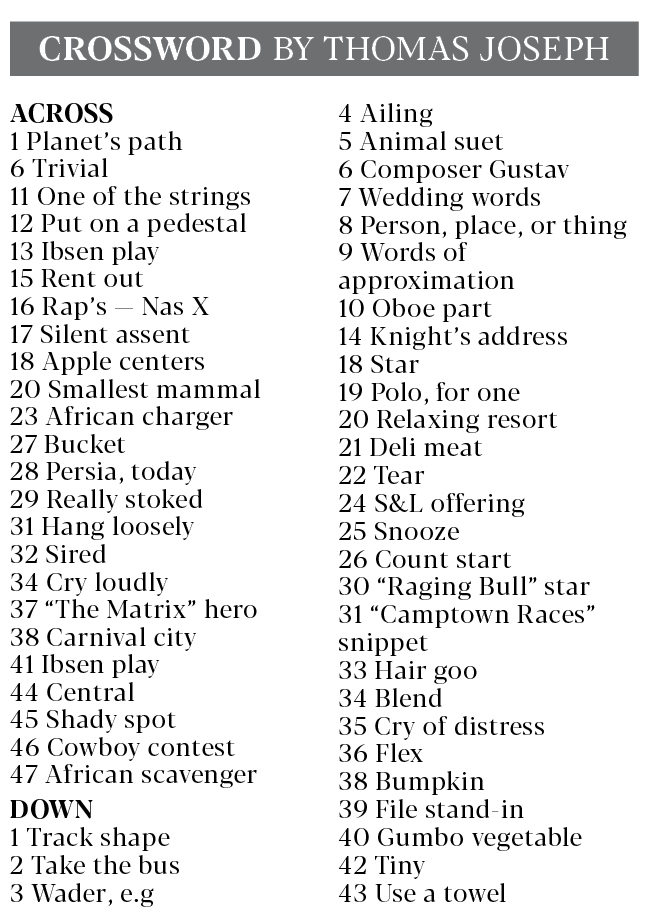 CROSSWORD BY THOMAS JOSEPH

ACROSS
1 Planet's path
6 Trivial
11 One of the strings
12 Put on a pedestal
13 Ibsen play
15 Rent out
16 Rap's — Nas X
17 Silent assent
18 Apple centers
20 Smallest mammal
23 African charger
27 Bucket
28 Persia, today
29 Really stoked
31 Hang loosely
32 Sired
34 Cry loudly
37 "The Matrix" hero
38 Carnival city
41 Ibsen play
44 Central
45 Shady spot
46 Cowboy contest
47 African scavenger

DOWN
1 Track shape
2 Take the bus
3 Wader, e.g
4 Ailing
5 Animal suet
6 Composer Gustav
7 Wedding words
8 Person, place, or thing
9 Words of approximation
10 Oboe part
14 Knight's address
18 Star
19 Polo, for one
20 Relaxing resort
21 Deli meat
22 Tear
24 S&L offering
25 Snooze
26 Count start
30 "Raging Bull" star
31 "Camptown Races" snippet
33 Hair goo
34 Blend
35 Cry of distress
36 Flex
38 Bumpkin
39 File stand-in
40 Gumbo vegetable
42 Tiny
43 Use a towel